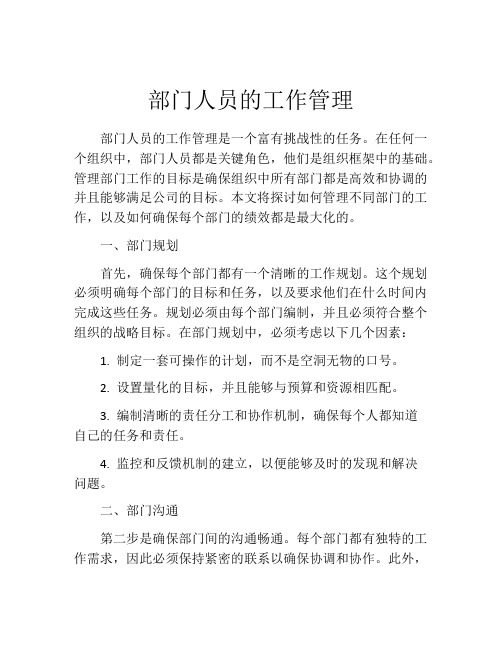 部门人员的工作管理

部门人员的工作管理是一个富有挑战性的任务。在任何一个组织中，部门人员都是关键角色，他们是组织框架中的基础。管理部门工作的目标是确保组织中所有部门都是高效和协调的并且能够满足公司的目标。本文将探讨如何管理不同部门的工作，以及如何确保每个部门的绩效都是最大化的。

一、部门规划

首先，确保每个部门都有一个清晰的工作规划。这个规划必须明确每个部门的目标和任务，以及要求他们在什么时间内完成这些任务。规划必须由每个部门编制，并且必须符合整个组织的战略目标。在部门规划中，必须考虑以下几个因素：

1. 制定一套可操作的计划，而不是空洞无物的口号。

2. 设置量化的目标，并且能够与预算和资源相匹配。

3. 编制清晰的责任分工和协作机制，确保每个人都知道自己的任务和责任。

4. 监控和反馈机制的建立，以便能够及时的发现和解决问题。

二、部门沟通

第二步是确保部门间的沟通畅通。每个部门都有独特的工作需求，因此必须保持紧密的联系以确保协调和协作。此外，